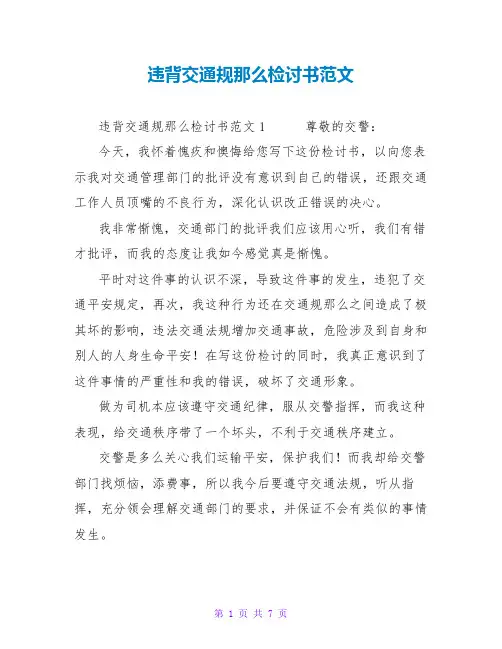 违背交通规那么检讨书范文

违背交通规那么检讨书范文 1　　尊敬的交警：

今天，我怀着愧疚和懊悔给您写下这份检讨书，以向您表示我对交通管理部门的批评没有意识到自己的错误，还跟交通工作人员顶嘴的不良行为，深化认识改正错误的决心。

我非常惭愧，交通部门的批评我们应该用心听，我们有错才批评，而我的态度让我如今感觉真是惭愧。

平时对这件事的认识不深，导致这件事的发生，违犯了交通平安规定，再次，我这种行为还在交通规那么之间造成了极其坏的影响，违法交通法规增加交通事故，危险涉及到自身和别人的人身生命平安！在写这份检讨的同时，我真正意识到了这件事情的严重性和我的错误，破坏了交通形象。

做为司机本应该遵守交通纪律，服从交警指挥，而我这种表现，给交通秩序带了一个坏头，不利于交通秩序建立。

交警是多么关心我们运输平安，保护我们！而我却给交警部门找烦恼，添费事，所以我今后要遵守交通法规，听从指挥，充分领会理解交通部门的要求，并保证不会有类似的事情发生。

第 1 页 共 7 页